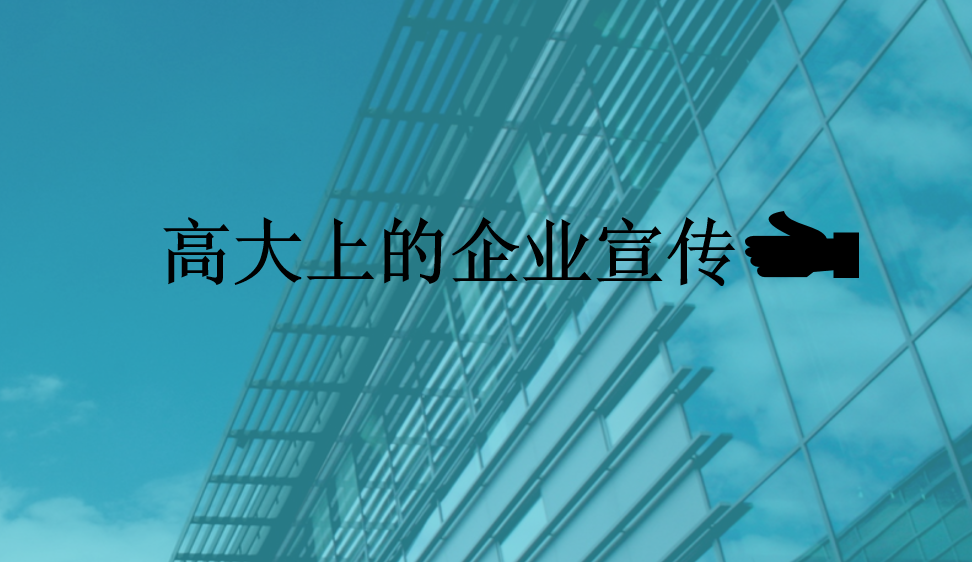 高大上的企业宣传